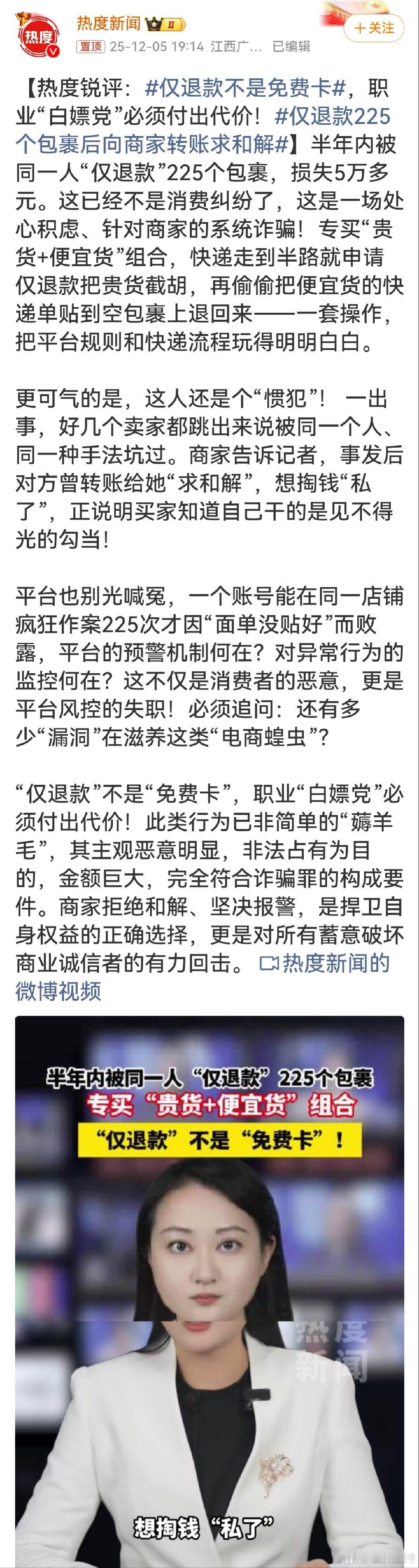 热度 热度新闻 II
置顶 25-12-05 19:14 江西广… 已编辑
+关注

【热度锐评：#仅退款不是免费卡#，职业“白嫖党”必须付出代价！#仅退款225个包裹后向商家转账求和解#】半年内被同一人“仅退款”225个包裹，损失5万多元。这已经不是消费纠纷了，这是一场处心积虑、针对商家的系统诈骗！专买“贵货+便宜货”组合，快递走到半路就申请仅退款把贵货截胡，再偷偷把便宜货的快递单贴到空包裹上退回来——一套操作，把平台规则和快递流程玩得明明白白。

更可气的是，这人还是个“惯犯”！ 一出事，好几个卖家都跳出来说被同一个人、同一种手法坑过。商家告诉记者，事发后对方曾转账给她“求和解”，想掏钱“私了”，正说明买家知道自己干的是见不得光的勾当！

平台也别光喊冤，一个账号能在同一店铺疯狂作案225次才因“面单没贴好”而败露，平台的预警机制何在？对异常行为的监控何在？这不仅是消费者的恶意，更是平台风控的失职！必须追问：还有多少“漏洞”在滋养这类“电商蝗虫”？

“仅退款”不是“免费卡”，职业“白嫖党”必须付出代价！此类行为已非简单的“薅羊毛”，其主观恶意明显，非法占有为目的，金额巨大，完全符合诈骗罪的构成要件。商家拒绝和解、坚决报警，是捍卫自身权益的正确选择，更是对所有蓄意破坏商业诚信者的有力回击。 热度新闻的微博视频

半年内被同一人“仅退款”225个包裹
专买“贵货+便宜货”组合
“仅退款”不是“免费卡”！
热度新闻
想掏钱“私了”